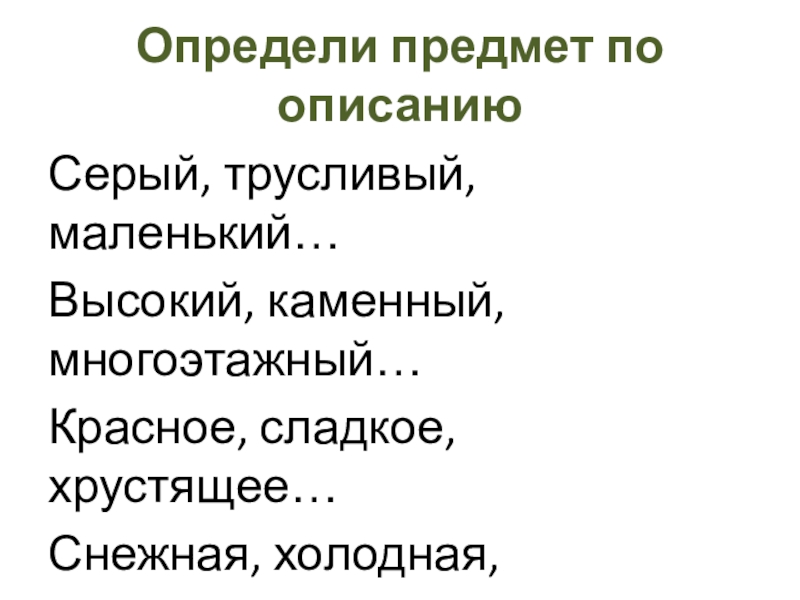 Определи предмет по описанию

Серый, трусливый, маленький…

Высокий, каменный, многоэтажный…

Красное, сладкое, хрустящее…

Снежная, холодная,